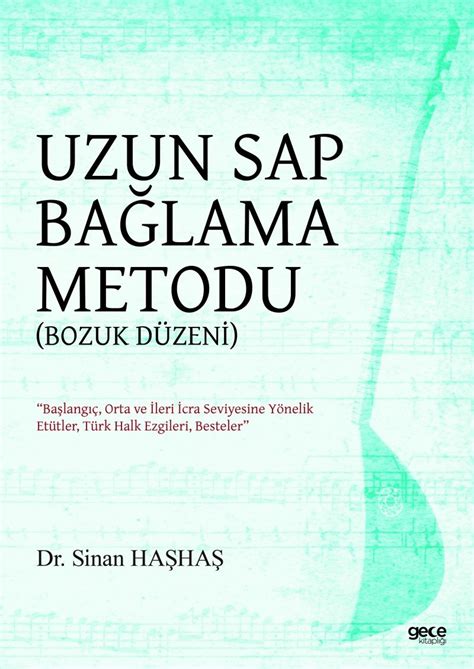 UZUN SAP BAĞLAMA METODU
(BOZUK DÜZENİ)

"Başlangıç, Orta ve İleri İcra Seviyesine Yönelik Etütler, Türk Halk Ezgileri, Besteler"

Dr. Sinan HAŞHAŞ

gece kitaplığı